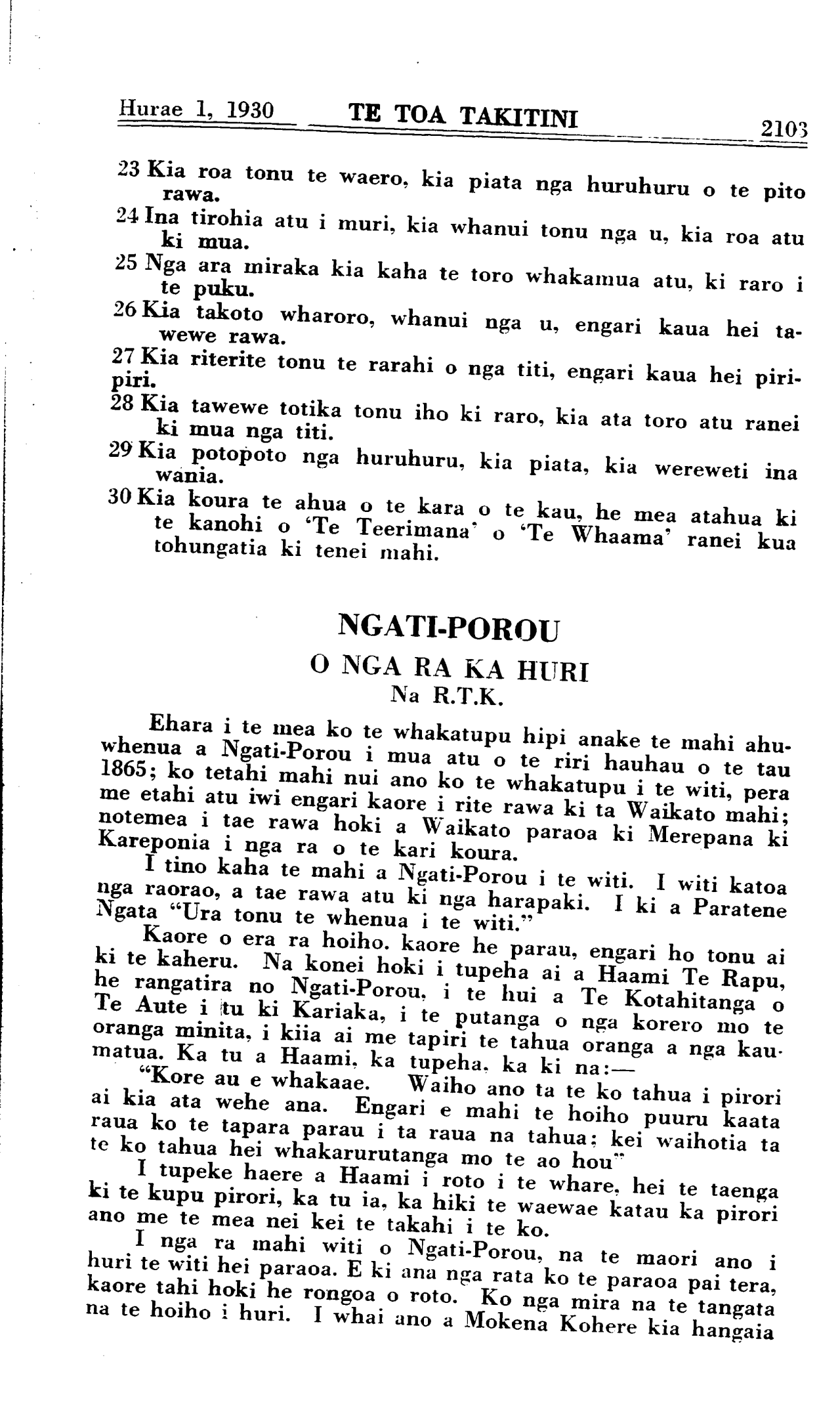 Hurae 1, 1930 TE TOA TAKITINI 2103

23 Kia roa tonu te waero, kia piata nga huruhuru o te pito rawa.
24 Ina tirohia atu i muri, kia whanui tonu nga u, kia roa atu ki mua.
25 Nga ara miraka kia kaha te toro whakamua atu, ki raro i te puku.
26 Kia takoto wharoro, whanui nga u, engari kaua hei tawewe rawa.
27 Kia riterite tonu te rarahi o nga titi, engari kaua hei piripiri.
28 Kia tawewe totika tonu iho ki raro, kia ata toro atu ranei ki mua nga titi.
29 Kia potopoto nga huruhuru, kia piata, kia wereweti ina wania.
30 Kia koura te ahua o te kara o te kau, he mea atahua ki te kanohi o 'Te Teerimana' o 'Te Whaama' ranei kua tohungatia ki tenei mahi.

NGATI-POROU
O NGA RA KA HURI
Na R.T.K.

Ehara i te mea ko te whakatupu hipi anake te mahi ahuwhenua a Ngati-Porou i mua atu o te riri hauhau o te tau 1865; ko tetahi mahi nui ano ko te whakatupu i te witi, pera me etahi atu iwi engari kaore i rite rawa ki ta Waikato mahi; notemea i tae rawa hoki a Waikato paraoa ki Merepana ki Kareponia i nga ra o te kari koura.

I tino kaha te mahi a Ngati-Porou i te witi. I witi katoa nga raorao, a tae rawa atu ki nga harapaki. I ki a Paratene Ngata "Ura tonu te whenua i te witi."

Kaore o era ra hoiho. kaore he parau, engari ho tonu ai ki te kaheru. Na konei hoki i tupeha ai a Haami Te Rapu, he rangatira no Ngati-Porou, i te hui a Te Kotahitanga o Te Aute i tu ki Kariaka, i te putanga o nga korero mo te oranga minita, i kiia ai me tapiri te tahua oranga a nga kaumatua. Ka tu a Haami, ka tupeha, ka ki na:—

"Kore au e whakaae. Waiho ano ta te ko tahua i pirori ai kia ata wehe ana. Engari e mahi te hoiho puuru kaata raua ko te tapara parau i ta raua na tahua; kei waihotia ta te ko tahua hei whakarurutanga mo te ao hou"

I tupeke haere a Haami i roto i te whare, hei te taenga ki te kupu pirori, ka tu ia, ka hiki te waewae katau ka pirori ano me te mea nei kei te takahi i te ko.

I nga ra mahi witi o Ngati-Porou, na te maori ano i huri te witi hei paraoa. E ki ana nga rata ko te paraoa pai tera, kaore tahi hoki he rongoa o roto. Ko nga mira na te tangata na te hoiho i huri. I whai ano a Mokena Kohere kia hangaia